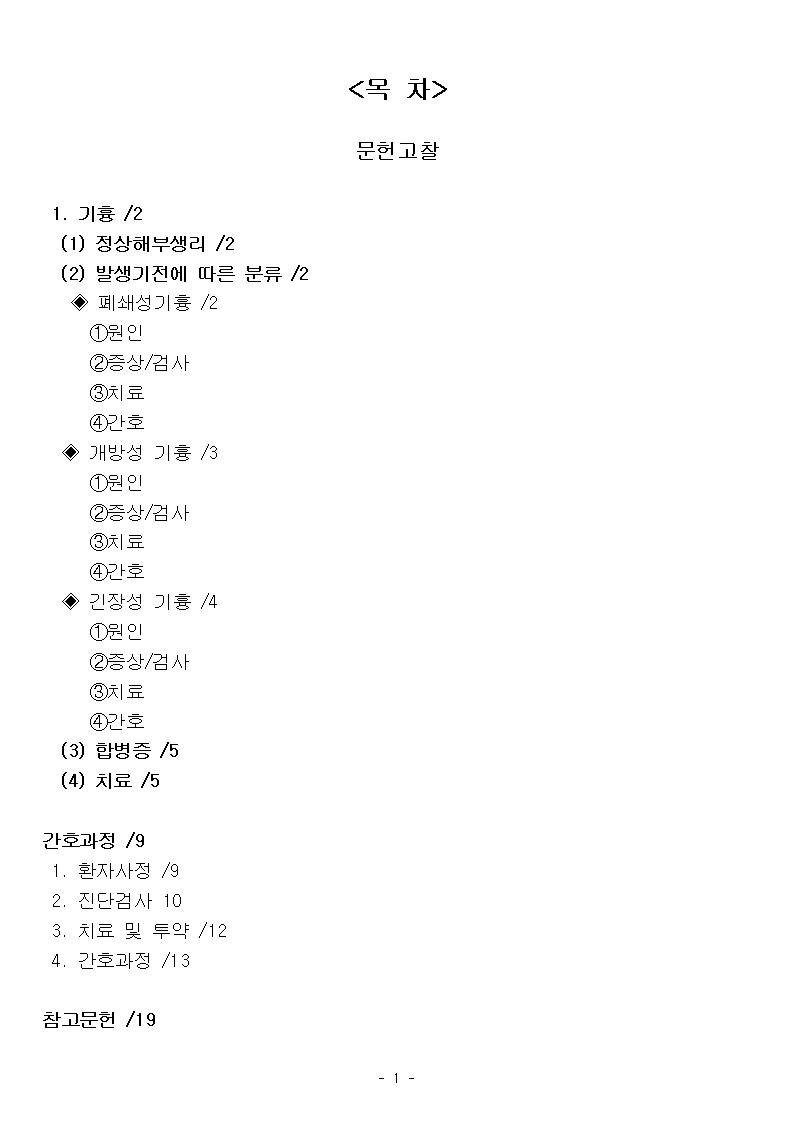 <목 차>

문헌고찰

1. 기흉 /2
(1) 정상해부생리 /2
(2) 발생기전에 따른 분류 /2
◈ 폐쇄성기흉 /2
①원인
②증상/검사
③치료
④간호
◈ 개방성 기흉 /3
①원인
②증상/검사
③치료
④간호
◈ 긴장성 기흉 /4
①원인
②증상/검사
③치료
④간호
(3) 합병증 /5
(4) 치료 /5

간호과정 /9
1. 환자사정 /9
2. 진단검사 10
3. 치료 및 투약 /12
4. 간호과정 /13

참고문헌 /19

- 1 -